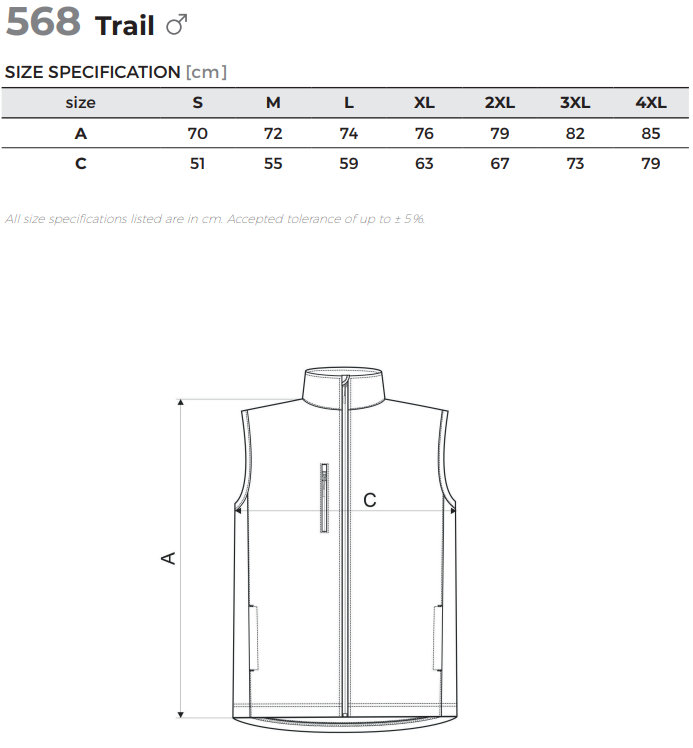 568 Trail ♂

SIZE SPECIFICATION [cm]

| size | S | M | L | XL | 2XL | 3XL | 4XL |
|---|---|---|---|---|---|---|---|
| A | 70 | 72 | 74 | 76 | 79 | 82 | 85 |
| C | 51 | 55 | 59 | 63 | 67 | 73 | 79 |

All size specifications listed are in cm. Accepted tolerance of up to ± 5%.

C

A